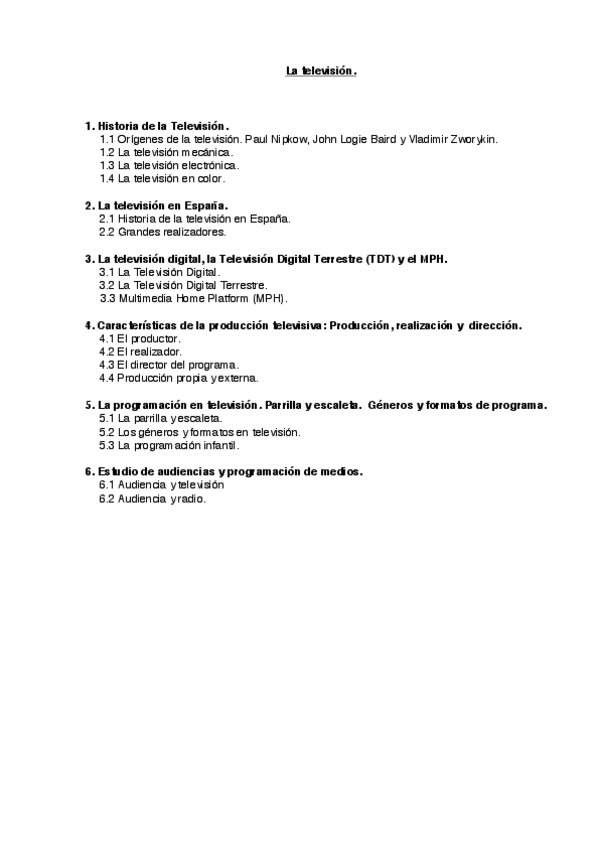 La televisión.

1. Historia de la Televisión.
1.1 Orígenes de la televisión. Paul Nipkow, John Logie Baird y Vladimir Zworykin.
1.2 La televisión mecánica.
1.3 La televisión electrónica.
1.4 La televisión en color.

2. La televisión en España.
2.1 Historia de la televisión en España.
2.2 Grandes realizadores.

3. La televisión digital, la Televisión Digital Terrestre (TDT) y el MPH.
3.1 La Televisión Digital.
3.2 La Televisión Digital Terrestre.
3.3 Multimedia Home Platform (MPH).

4. Características de la producción televisiva: Producción, realización y dirección.
4.1 El productor.
4.2 El realizador.
4.3 El director del programa.
4.4 Producción propia y externa.

5. La programación en televisión. Parrilla y escaleta. Géneros y formatos de programa.
5.1 La parrilla y escaleta.
5.2 Los géneros y formatos en televisión.
5.3 La programación infantil.

6. Estudio de audiencias y programación de medios.
6.1 Audiencia y televisión
6.2 Audiencia y radio.